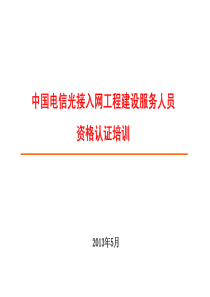 中国电信光接入网工程建设服务人员

资格认证培训

2013年5月